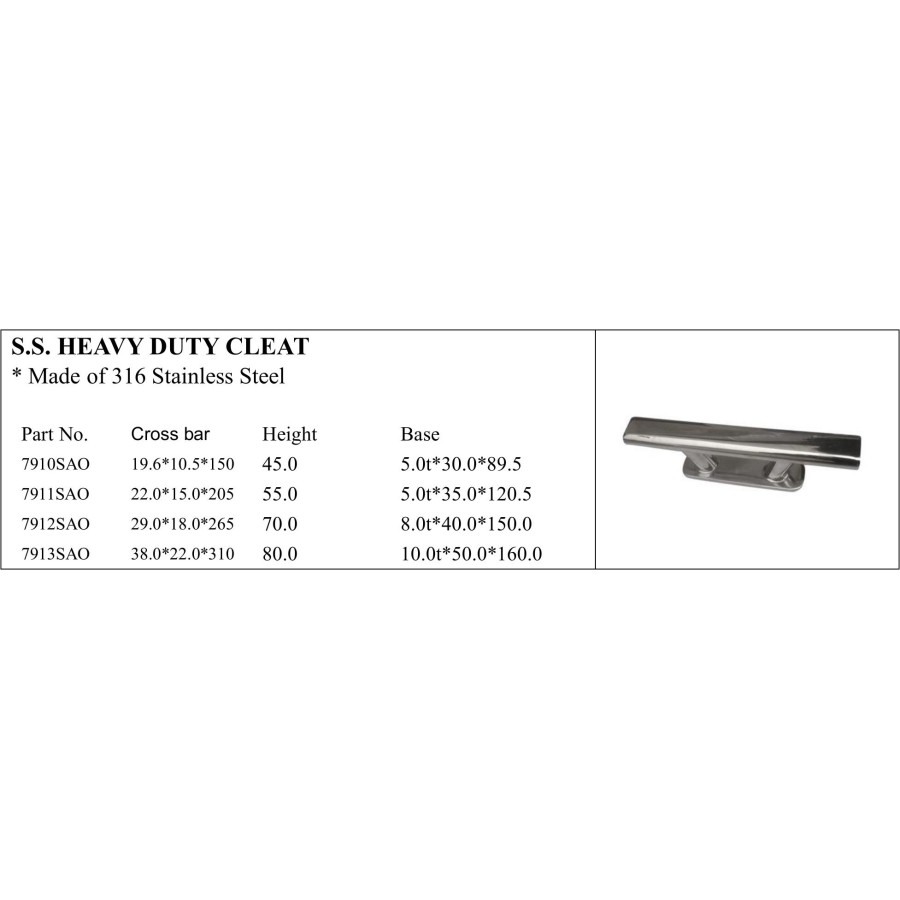 S.S. HEAVY DUTY CLEAT
* Made of 316 Stainless Steel

| Part No. | Cross bar | Height | Base |
|---|---|---|---|
| 7910SAO | 19.6*10.5*150 | 45.0 | 5.0t*30.0*89.5 |
| 7911SAO | 22.0*15.0*205 | 55.0 | 5.0t*35.0*120.5 |
| 7912SAO | 29.0*18.0*265 | 70.0 | 8.0t*40.0*150.0 |
| 7913SAO | 38.0*22.0*310 | 80.0 | 10.0t*50.0*160.0 |